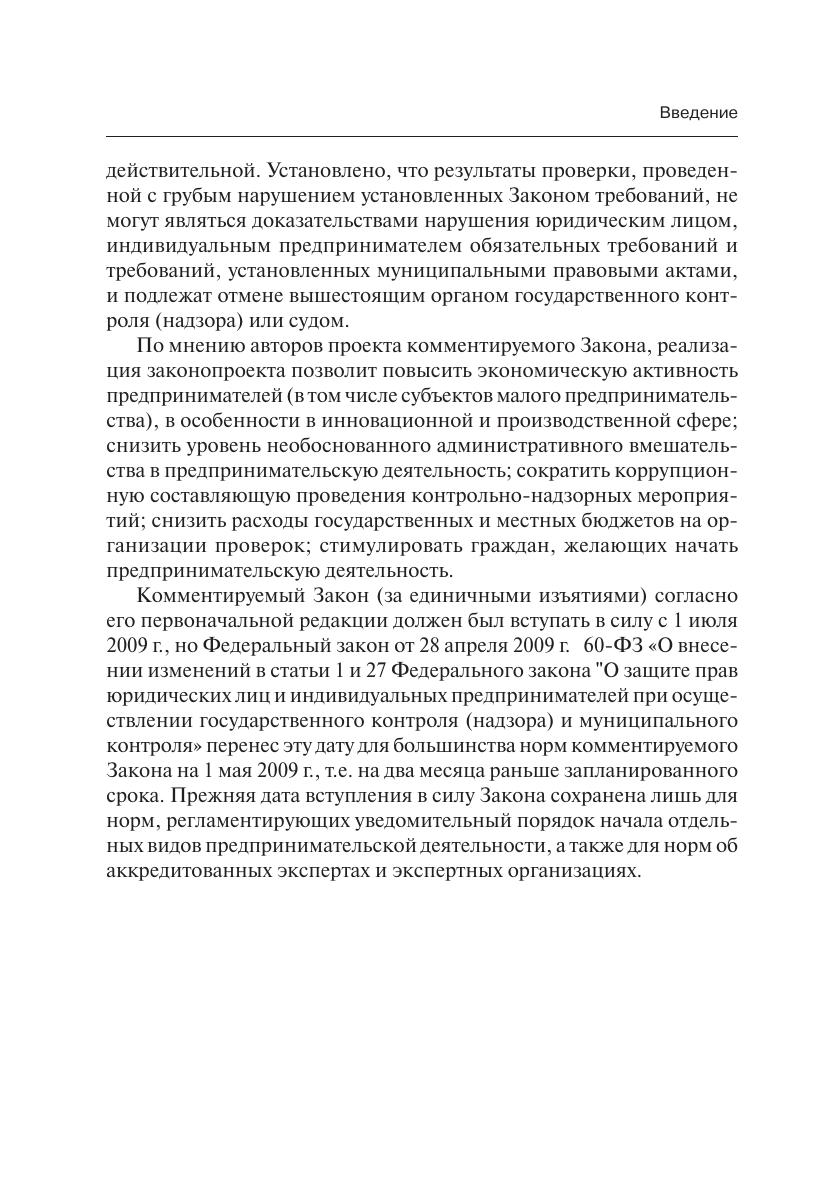 Введение

действительной. Установлено, что результаты проверки, проведенной с грубым нарушением установленных Законом требований, не могут являться доказательствами нарушения юридическим лицом, индивидуальным предпринимателем обязательных требований и требований, установленных муниципальными правовыми актами, и подлежат отмене вышестоящим органом государственного контроля (надзора) или судом.

По мнению авторов проекта комментируемого Закона, реализация законопроекта позволит повысить экономическую активность предпринимателей (в том числе субъектов малого предпринимательства), в особенности в инновационной и производственной сфере; снизить уровень необоснованного административного вмешательства в предпринимательскую деятельность; сократить коррупционную составляющую проведения контрольно-надзорных мероприятий; снизить расходы государственных и местных бюджетов на организации проверок; стимулировать граждан, желающих начать предпринимательскую деятельность.

Комментируемый Закон (за единичными изъятиями) согласно его первоначальной редакции должен был вступать в силу с 1 июля 2009 г., но Федеральный закон от 28 апреля 2009 г. 60-ФЗ «О внесении изменений в статьи 1 и 27 Федерального закона "О защите прав юридических лиц и индивидуальных предпринимателей при осуществлении государственного контроля (надзора) и муниципального контроля» перенес эту дату для большинства норм комментируемого Закона на 1 мая 2009 г., т.е. на два месяца раньше запланированного срока. Прежняя дата вступления в силу Закона сохранена лишь для норм, регламентирующих уведомительный порядок начала отдельных видов предпринимательской деятельности, а также для норм об аккредитованных экспертах и экспертных организациях.